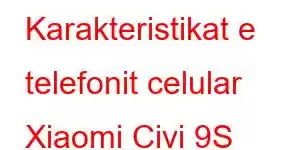 Karakteristikat e telefonit celular Xiaomi Civi 9S